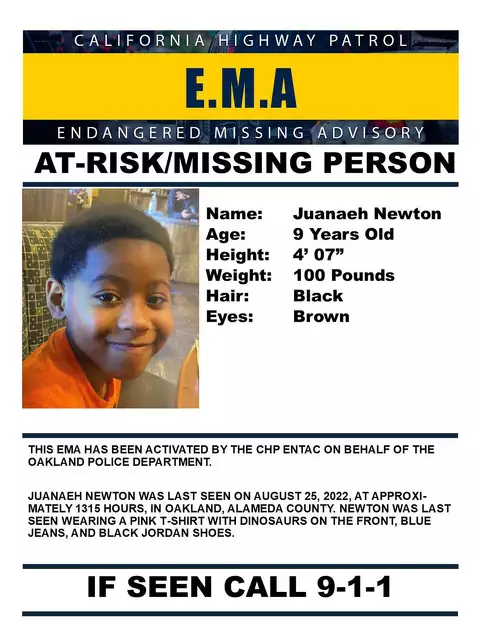 CALIFORNIA HIGHWAY PATROL

E.M.A

ENDANGERED MISSING ADVISORY

AT-RISK/MISSING PERSON

Name: Juanaeh Newton
Age: 9 Years Old
Height: 4' 07"
Weight: 100 Pounds
Hair: Black
Eyes: Brown

THIS EMA HAS BEEN ACTIVATED BY THE CHP ENTAC ON BEHALF OF THE OAKLAND POLICE DEPARTMENT.

JUANAEH NEWTON WAS LAST SEEN ON AUGUST 25, 2022, AT APPROXIMATELY 1315 HOURS, IN OAKLAND, ALAMEDA COUNTY. NEWTON WAS LAST SEEN WEARING A PINK T-SHIRT WITH DINOSAURS ON THE FRONT, BLUE JEANS, AND BLACK JORDAN SHOES.

IF SEEN CALL 9-1-1